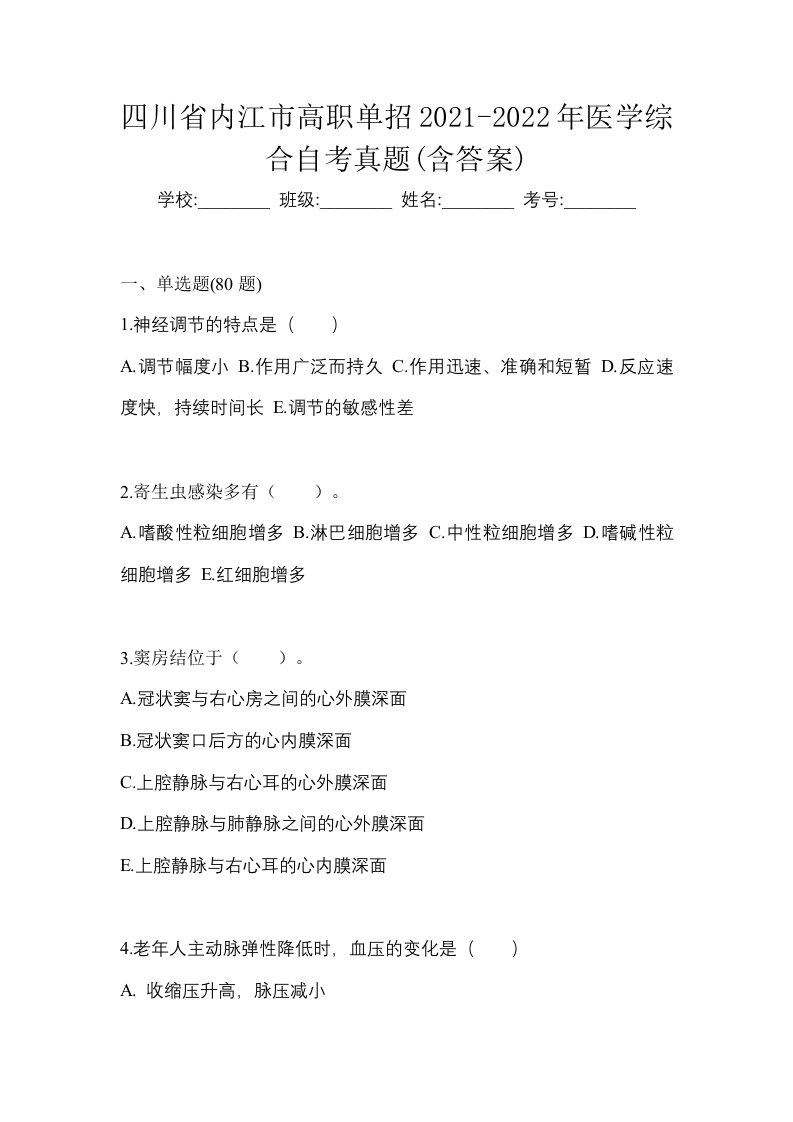 四川省内江市高职单招2021-2022年医学综合自考真题(含答案)

学校:________ 班级:________ 姓名:________ 考号:________

一、单选题(80 题)

1.神经调节的特点是（　　）

A.调节幅度小 B.作用广泛而持久 C.作用迅速、准确和短暂 D.反应速度快，持续时间长 E.调节的敏感性差

2.寄生虫感染多有（　　）。

A.嗜酸性粒细胞增多 B.淋巴细胞增多 C.中性粒细胞增多 D.嗜碱性粒细胞增多 E.红细胞增多

3.窦房结位于（　　）。

A.冠状窦与右心房之间的心外膜深面

B.冠状窦口后方的心内膜深面

C.上腔静脉与右心耳的心外膜深面

D.上腔静脉与肺静脉之间的心外膜深面

E.上腔静脉与右心耳的心内膜深面

4.老年人主动脉弹性降低时，血压的变化是（　　）

A. 收缩压升高，脉压减小